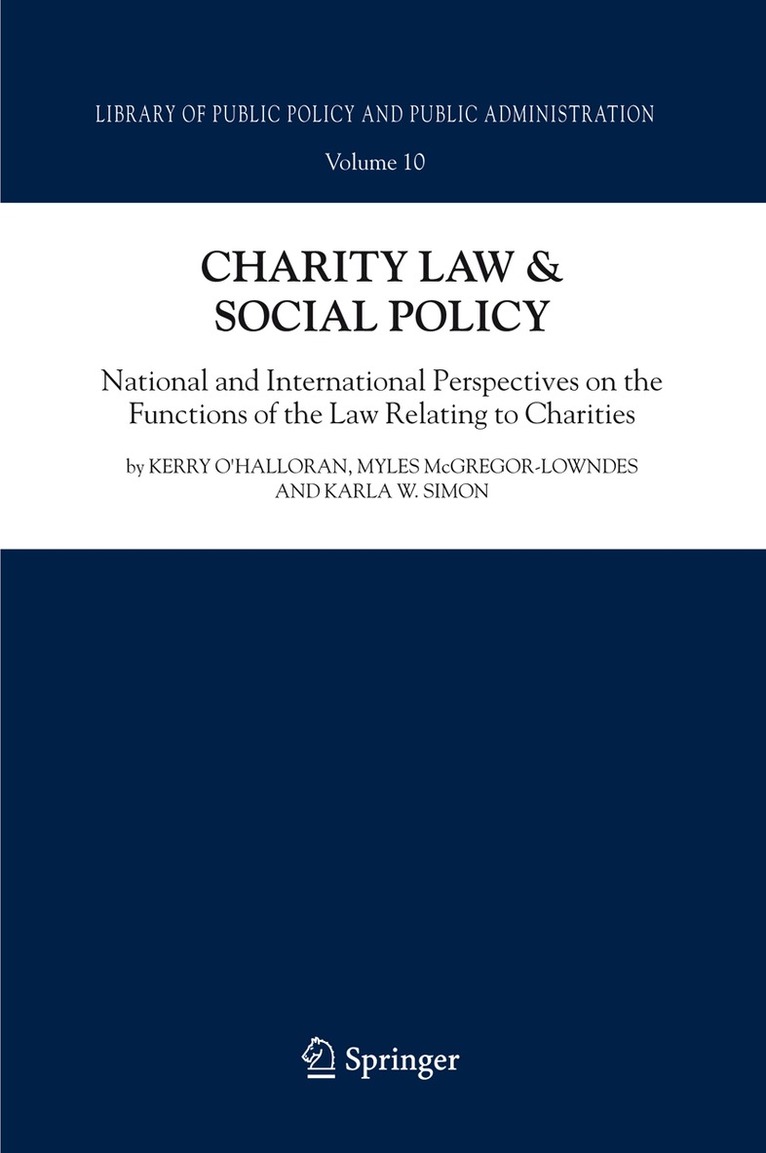 LIBRARY OF PUBLIC POLICY AND PUBLIC ADMINISTRATION

Volume 10

CHARITY LAW & SOCIAL POLICY

National and International Perspectives on the Functions of the Law Relating to Charities

by KERRY O'HALLORAN, MYLES McGREGOR-LOWNDES AND KARLA W. SIMON

Springer